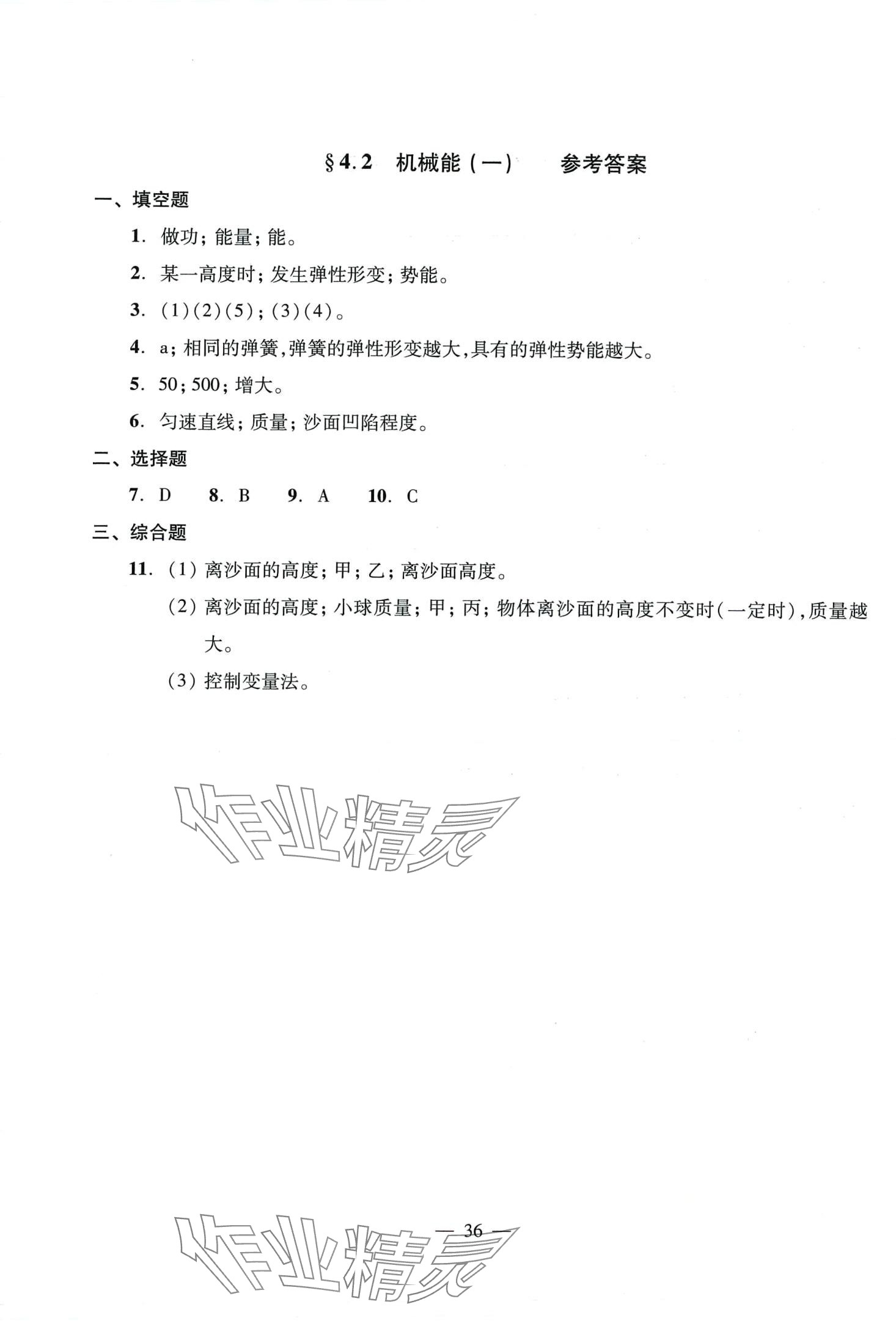 §4.2 机械能(一) 参考答案

一、填空题

1. 做功;能量;能。

2. 某一高度时;发生弹性形变;势能。

3. (1)(2)(5);(3)(4)。

4. a;相同的弹簧,弹簧的弹性形变越大,具有的弹性势能越大。

5. 50;500;增大。

6. 匀速直线;质量;沙面凹陷程度。

二、选择题

7. D 8. B 9. A 10. C

三、综合题

11. (1) 离沙面的高度;甲;乙;离沙面高度。

(2) 离沙面的高度;小球质量;甲;丙;物体离沙面的高度不变时(一定时),质量越大。

(3) 控制变量法。

作业精灵

— 36 —

作业精灵